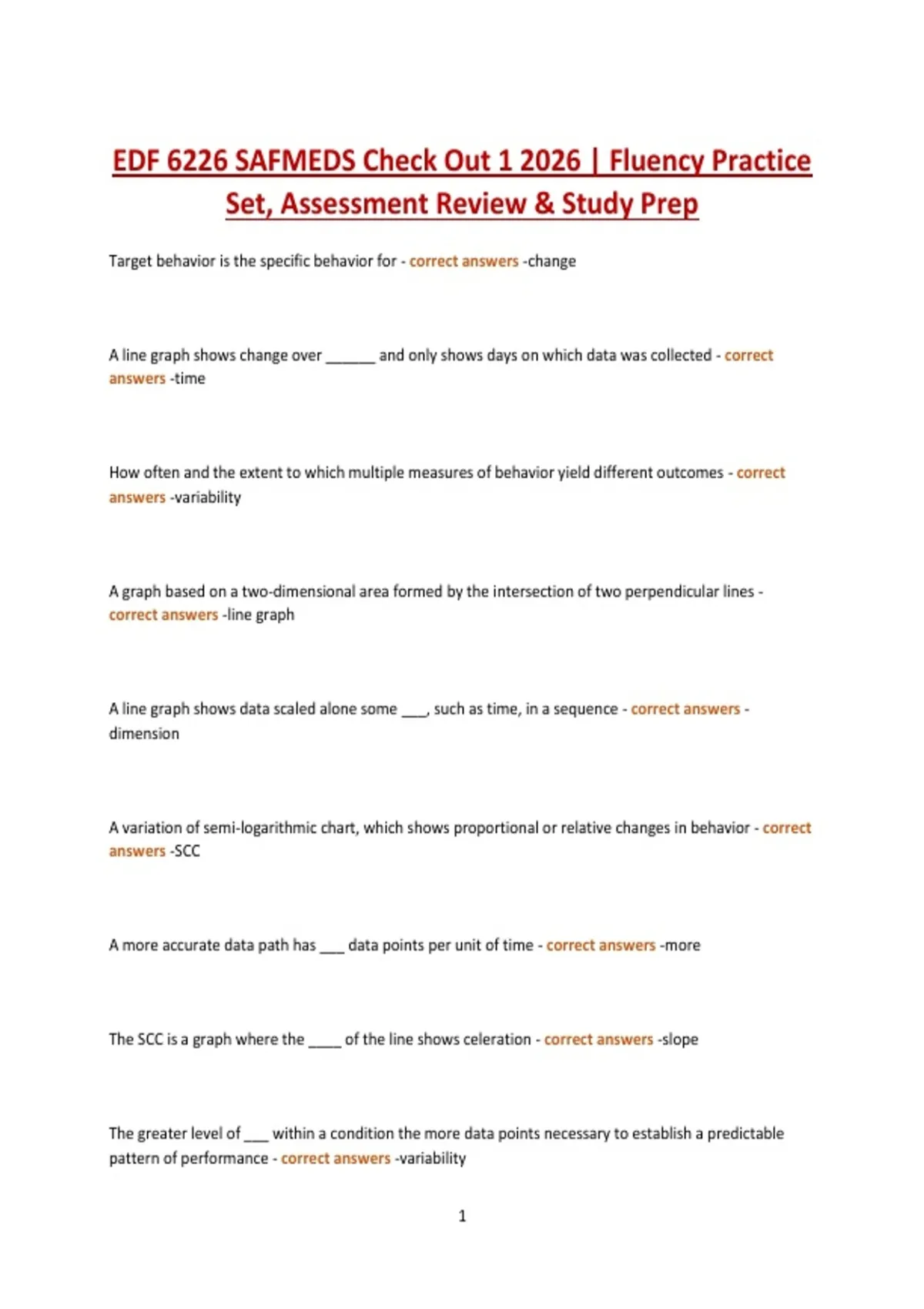 EDF 6226 SAFMEDS Check Out 1 2026 | Fluency Practice Set, Assessment Review & Study Prep

Target behavior is the specific behavior for - correct answers -change

A line graph shows change over ______ and only shows days on which data was collected - correct answers -time

How often and the extent to which multiple measures of behavior yield different outcomes - correct answers -variability

A graph based on a two-dimensional area formed by the intersection of two perpendicular lines - correct answers -line graph

A line graph shows data scaled alone some ___, such as time, in a sequence - correct answers -dimension

A variation of semi-logarithmic chart, which shows proportional or relative changes in behavior - correct answers -SCC

A more accurate data path has ___ data points per unit of time - correct answers -more

The SCC is a graph where the ____ of the line shows celeration - correct answers -slope

The greater level of ___ within a condition the more data points necessary to establish a predictable pattern of performance - correct answers -variability

1